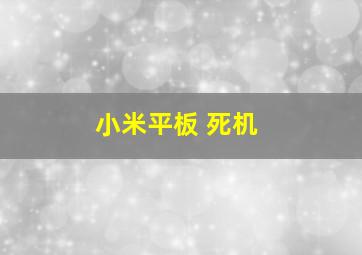 小米平板 死机